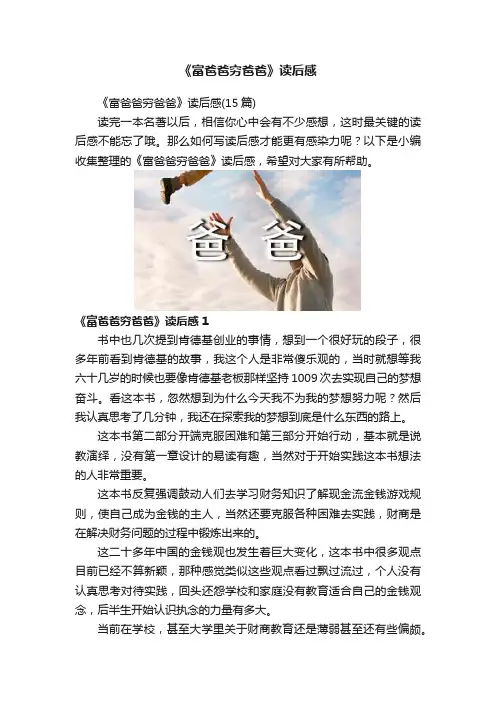 《富爸爸穷爸爸》读后感

《富爸爸穷爸爸》读后感(15 篇)

读完一本名著以后，相信你心中会有不少感想，这时最关键的读后感不能忘了哦。那么如何写读后感才能更有感染力呢？以下是小编收集整理的《富爸爸穷爸爸》读后感，希望对大家有所帮助。

爸 爸

《富爸爸穷爸爸》读后感 1

书中也几次提到肯德基创业的事情，想到一个很好玩的段子，很多年前看到肯德基的故事，我这个人是非常傻乐观的，当时就想等我六十几岁的时候也要像肯德基老板那样坚持 1009 次去实现自己的梦想奋斗。看这本书，忽然想到为什么今天我不为我的梦想努力呢？然后我认真思考了几分钟，我还在探索我的梦想到底是什么东西的路上。

这本书第二部分开端克服困难和第三部分开始行动，基本就是说教演绎，没有第一章设计的易读有趣，当然对于开始实践这本书想法的人非常重要。

这本书反复强调鼓动人们去学习财务知识了解现金流金钱游戏规则，使自己成为金钱的主人，当然还要克服各种困难去实践，财商是在解决财务问题的过程中锻炼出来的。

这二十多年中国的金钱观也发生着巨大变化，这本书中很多观点目前已经不算新颖，那种感觉类似这些观点看过飘过流过，个人没有认真思考对待实践，回头还怨学校和家庭没有教育适合自己的金钱观念，后半生开始认识执念的力量有多大。

当前在学校，甚至大学里关于财商教育还是薄弱甚至还有些偏颇。